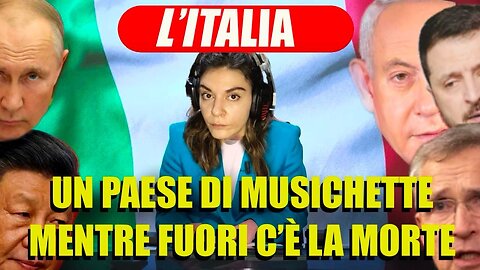 L'ITALIA

UN PAESE DI MUSICHETTE MENTRE FUORI C'È LA MORTE